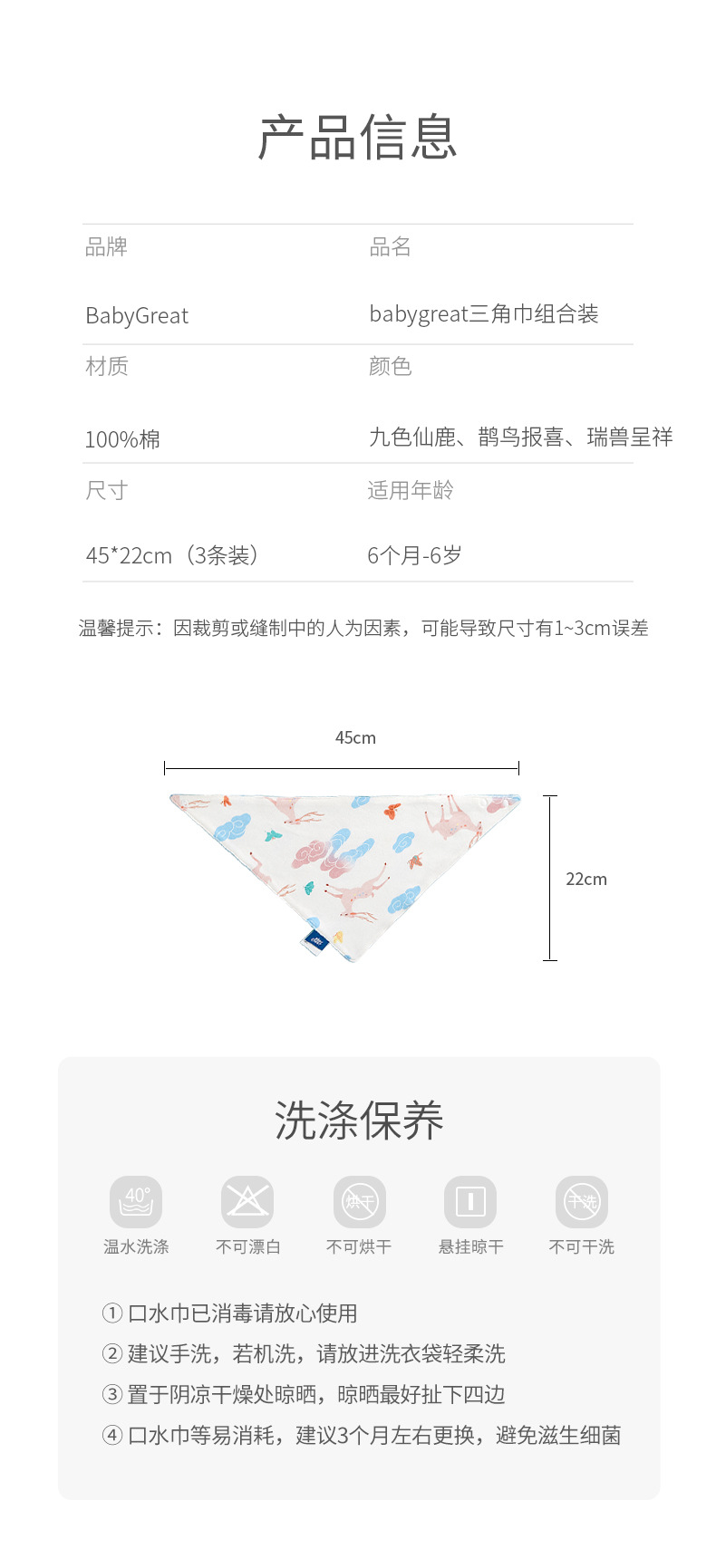 产品信息

品牌
BabyGreat

品名
babygreat三角巾组合装

材质
100%棉

颜色
九色仙鹿、鹊鸟报喜、瑞兽呈祥

尺寸
45*22cm（3条装）

适用年龄
6个月-6岁

温馨提示：因裁剪或缝制中的人为因素，可能导致尺寸有1~3cm误差

45cm

22cm

洗涤保养

40°
温水洗涤

不可漂白

烘干
不可烘干

悬挂晾干

干洗
不可干洗

① 口水巾已消毒请放心使用
② 建议手洗，若机洗，请放进洗衣袋轻柔洗
③ 置于阴凉干燥处晾晒，晾晒最好扯下四边
④ 口水巾等易消耗，建议3个月左右更换，避免滋生细菌